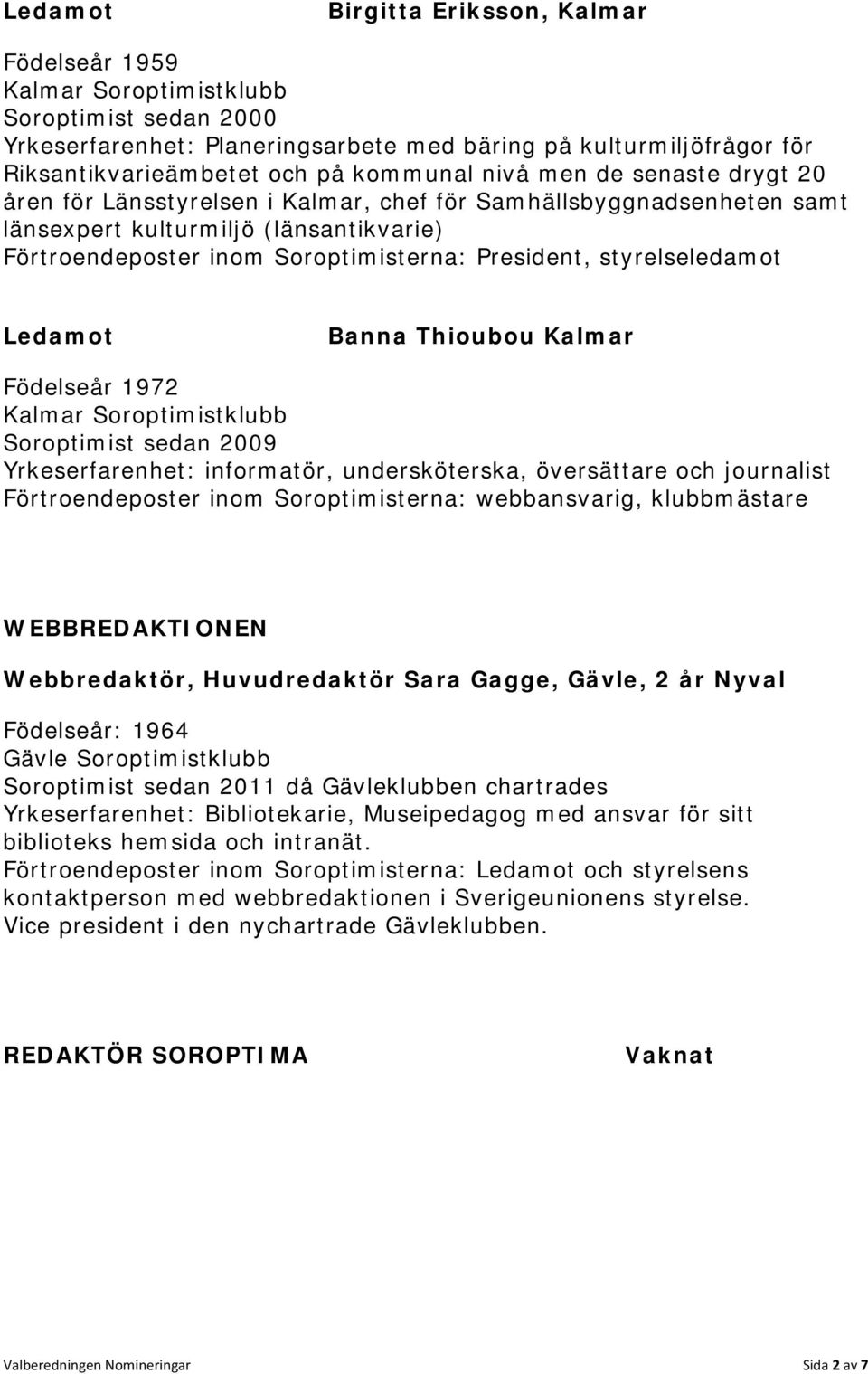 Ledamot Birgitta Eriksson, Kalmar

Födelseår 1959
Kalmar Soroptimistklubb
Soroptimist sedan 2000
Yrkeserfarenhet: Planeringsarbete med bäring på kulturmiljöfrågor för Riksantikvarieämbetet och på kommunal nivå men de senaste drygt 20 åren för Länsstyrelsen i Kalmar, chef för Samhällsbyggnadsenheten samt länsexpert kulturmiljö (länsantikvarie)
Förtroendeposter inom Soroptimisterna: President, styrelseledamot

Ledamot Banna Thioubou Kalmar

Födelseår 1972
Kalmar Soroptimistklubb
Soroptimist sedan 2009
Yrkeserfarenhet: informatör, undersköterska, översättare och journalist
Förtroendeposter inom Soroptimisterna: webbansvarig, klubbmästare

WEBBREDAKTIONEN

Webbredaktör, Huvudredaktör Sara Gagge, Gävle, 2 år Nyval

Födelseår: 1964
Gävle Soroptimistklubb
Soroptimist sedan 2011 då Gävleklubben chartrades
Yrkeserfarenhet: Bibliotekarie, Museipedagog med ansvar för sitt biblioteks hemsida och intranät.
Förtroendeposter inom Soroptimisterna: Ledamot och styrelsens kontaktperson med webbredaktionen i Sverigeunionens styrelse.
Vice president i den nychartrade Gävleklubben.

REDAKTÖR SOROPTIMA Vaknat

Valberedningen Nomineringar Sida 2 av 7